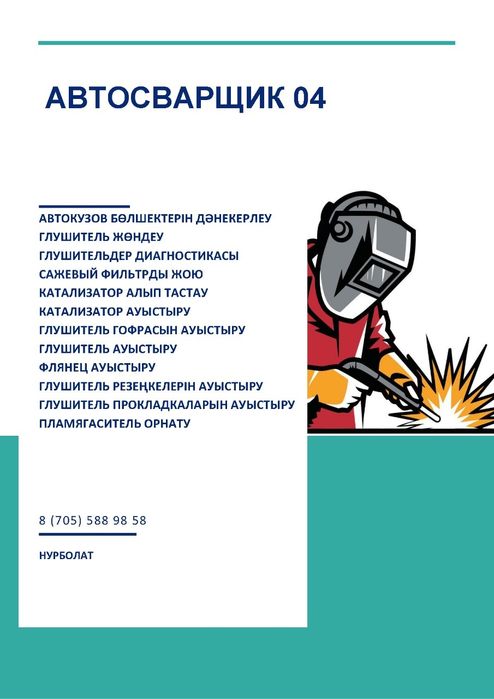 АВТОСВАРЩИК 04

АВТОКУЗОВ БӨЛШЕКТЕРІН ДӘНЕКЕРЛЕУ
ГЛУШИТЕЛЬ ЖӨНДЕУ
ГЛУШИТЕЛЬДЕР ДИАГНОСТИКАСЫ
САЖЕВЫЙ ФИЛЬТРДЫ ЖОЮ
КАТАЛИЗАТОР АЛЫП ТАСТАУ
КАТАЛИЗАТОР АУЫСТЫРУ
ГЛУШИТЕЛЬ ГОФРАСЫН АУЫСТЫРУ
ГЛУШИТЕЛЬ АУЫСТЫРУ
ФЛЯНЕЦ АУЫСТЫРУ
ГЛУШИТЕЛЬ РЕЗЕҢКЕЛЕРІН АУЫСТЫРУ
ГЛУШИТЕЛЬ ПРОКЛАДКАЛАРЫН АУЫСТЫРУ
ПЛАМЯГАСИТЕЛЬ ОРНАТУ

8 (705) 588 98 58

НУРБОЛАТ